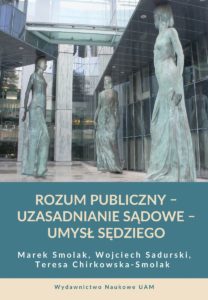 ROZUM PUBLICZNY – UZASADNIANIE SĄDOWE – UMYSŁ SĘDZIEGO

Marek Smolak, Wojciech Sadurski, Teresa Chirkowska-Smolak

Wydawnictwo Naukowe UAM